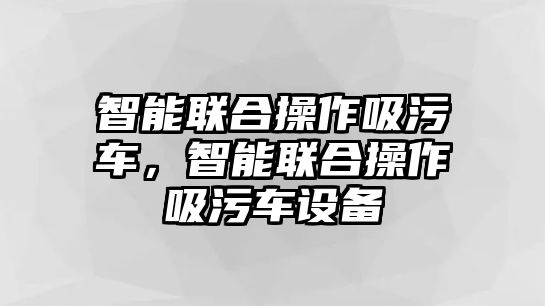 智能联合操作吸污车，智能联合操作吸污车设备